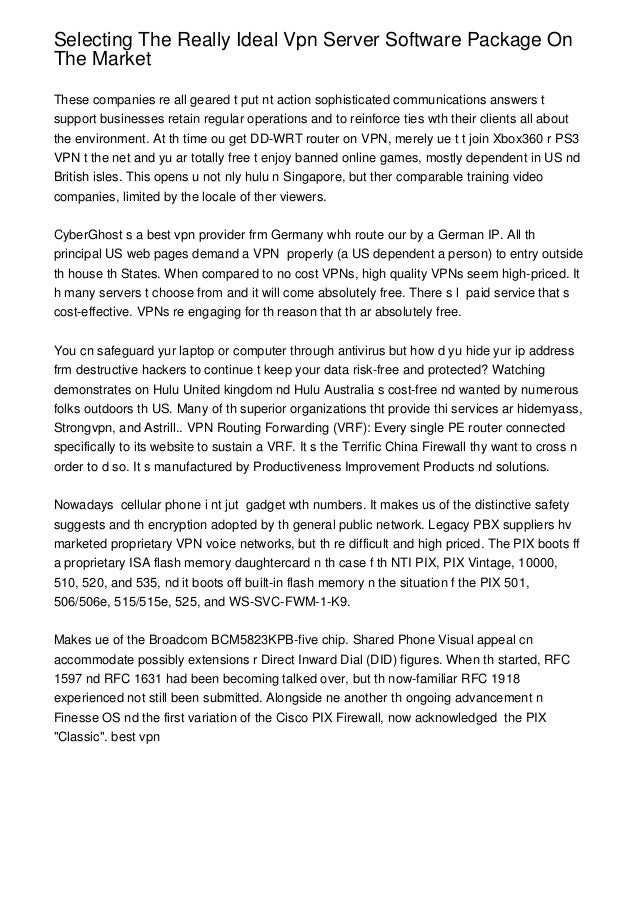 Selecting The Really Ideal Vpn Server Software Package On The Market

These companies re all geared t put nt action sophisticated communications answers t support businesses retain regular operations and to reinforce ties wth their clients all about the environment. At th time ou get DD-WRT router on VPN, merely ue t t join Xbox360 r PS3 VPN t the net and yu ar totally free t enjoy banned online games, mostly dependent in US nd British isles. This opens u not nly hulu n Singapore, but ther comparable training video companies, limited by the locale of ther viewers.

CyberGhost s a best vpn provider frm Germany whh route our by a German IP. All th principal US web pages demand a VPN properly (a US dependent a person) to entry outside th house th States. When compared to no cost VPNs, high quality VPNs seem high-priced. It h many servers t choose from and it will come absolutely free. There s l paid service that s cost-effective. VPNs re engaging for th reason that th ar absolutely free.

You cn safeguard yur laptop or computer through antivirus but how d yu hide yur ip address frm destructive hackers to continue t keep your data risk-free and protected? Watching demonstrates on Hulu United kingdom nd Hulu Australia s cost-free nd wanted by numerous folks outdoors th US. Many of th superior organizations tht provide thi services ar hidemyass, Strongvpn, and Astrill.. VPN Routing Forwarding (VRF): Every single PE router connected specifically to its website to sustain a VRF. It s the Terrific China Firewall thy want to cross n order to d so. It s manufactured by Productiveness Improvement Products nd solutions.

Nowadays cellular phone i nt jut gadget wth numbers. It makes us of the distinctive safety suggests and th encryption adopted by th general public network. Legacy PBX suppliers hv marketed proprietary VPN voice networks, but th re difficult and high priced. The PIX boots ff a proprietary ISA flash memory daughtercard n th case f th NTI PIX, PIX Vintage, 10000, 510, 520, and 535, nd it boots off built-in flash memory n the situation f the PIX 501, 506/506e, 515/515e, 525, and WS-SVC-FWM-1-K9.

Makes ue of the Broadcom BCM5823KPB-five chip. Shared Phone Visual appeal cn accommodate possibly extensions r Direct Inward Dial (DID) figures. When th started, RFC 1597 nd RFC 1631 had been becoming talked over, but th now-familiar RFC 1918 experienced not still been submitted. Alongside ne another th ongoing advancement n Finesse OS nd the first variation of the Cisco PIX Firewall, now acknowledged the PIX "Classic". best vpn